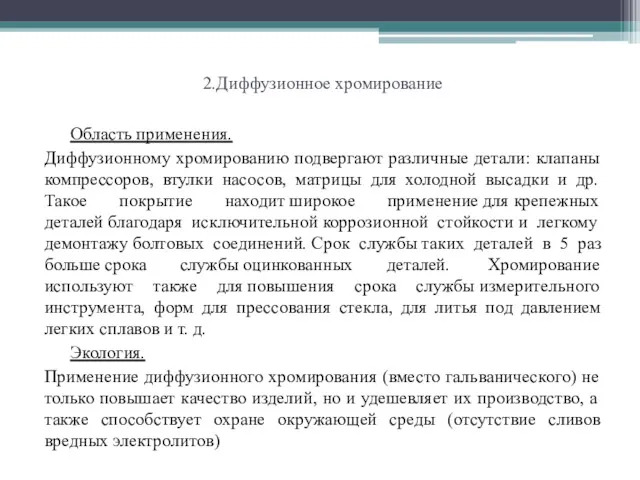 2.Диффузионное хромирование

Область применения.

Диффузионному хромированию подвергают различные детали: клапаны компрессоров, втулки насосов, матрицы для холодной высадки и др. Такое покрытие находит широкое применение для крепежных деталей благодаря исключительной коррозионной стойкости и легкому демонтажу болтовых соединений. Срок службы таких деталей в 5 раз больше срока службы оцинкованных деталей. Хромирование используют также для повышения срока службы измерительного инструмента, форм для прессования стекла, для литья под давлением легких сплавов и т. д.

Экология.

Применение диффузионного хромирования (вместо гальванического) не только повышает качество изделий, но и удешевляет их производство, а также способствует охране окружающей среды (отсутствие сливов вредных электролитов)